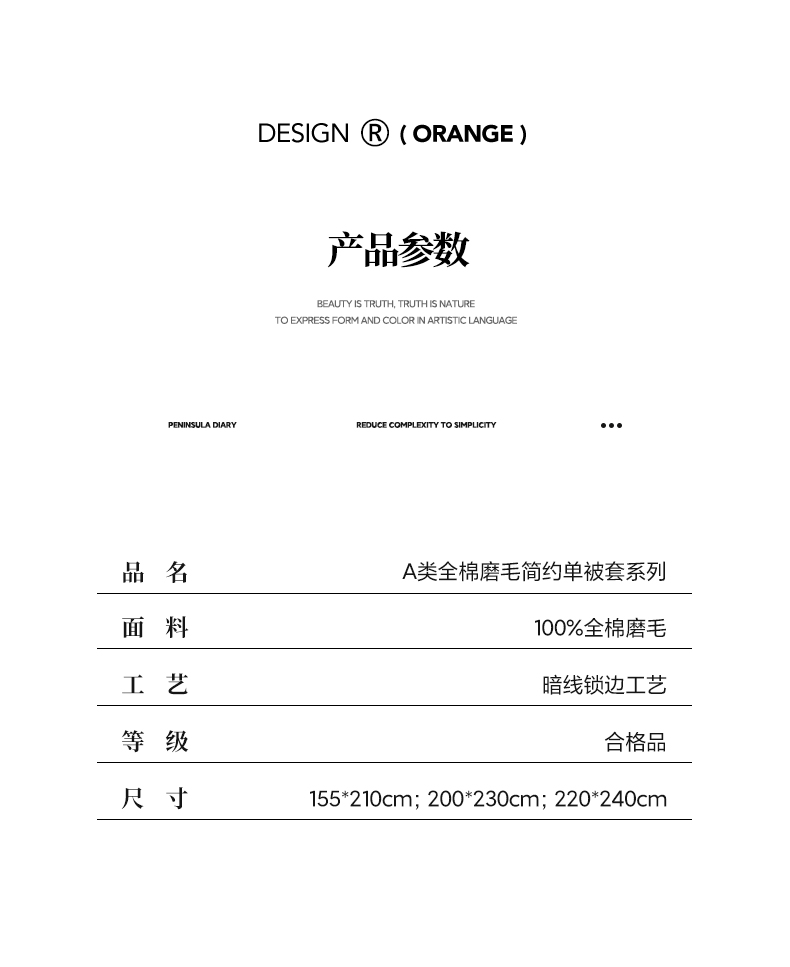 DESIGN ® ( ORANGE )

产品参数

BEAUTY IS TRUTH, TRUTH IS NATURE
TO EXPRESS FORM AND COLOR IN ARTISTIC LANGUAGE

PENINSULA DIARY REDUCE COMPLEXITY TO SIMPLICITY •••

| 品 名 | A类全棉磨毛简约单被套系列 |
|---|---|
| 面 料 | 100%全棉磨毛 |
| 工 艺 | 暗线锁边工艺 |
| 等 级 | 合格品 |
| 尺 寸 | 155*210cm; 200*230cm; 220*240cm |